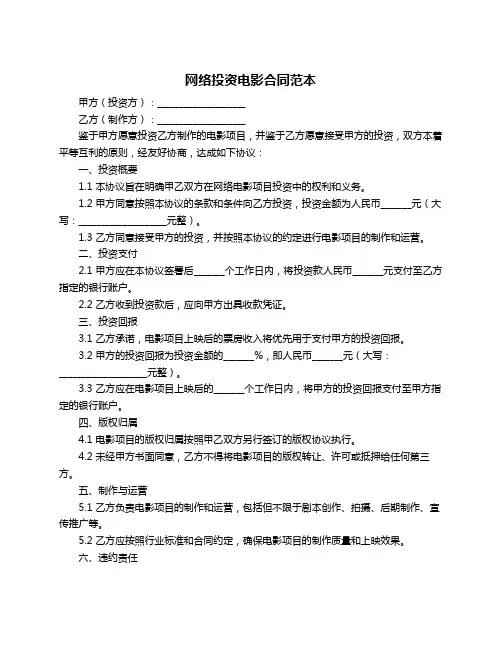 网络投资电影合同范本

甲方（投资方）：__________________

乙方（制作方）：__________________

鉴于甲方愿意投资乙方制作的电影项目，并鉴于乙方愿意接受甲方的投资，双方本着平等互利的原则，经友好协商，达成如下协议：

一、投资概要

1.1 本协议旨在明确甲乙双方在网络电影项目投资中的权利和义务。

1.2 甲方同意按照本协议的条款和条件向乙方投资，投资金额为人民币______元（大写：__________________元整）。

1.3 乙方同意接受甲方的投资，并按照本协议的约定进行电影项目的制作和运营。

二、投资支付

2.1 甲方应在本协议签署后______个工作日内，将投资款人民币______元支付至乙方指定的银行账户。

2.2 乙方收到投资款后，应向甲方出具收款凭证。

三、投资回报

3.1 乙方承诺，电影项目上映后的票房收入将优先用于支付甲方的投资回报。

3.2 甲方的投资回报为投资金额的______%，即人民币______元（大写：__________________元整）。

3.3 乙方应在电影项目上映后的______个工作日内，将甲方的投资回报支付至甲方指定的银行账户。

四、版权归属

4.1 电影项目的版权归属按照甲乙双方另行签订的版权协议执行。

4.2 未经甲方书面同意，乙方不得将电影项目的版权转让、许可或抵押给任何第三方。

五、制作与运营

5.1 乙方负责电影项目的制作和运营，包括但不限于剧本创作、拍摄、后期制作、宣传推广等。

5.2 乙方应按照行业标准和合同约定，确保电影项目的制作质量和上映效果。

六、违约责任